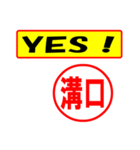 YES !

溝口